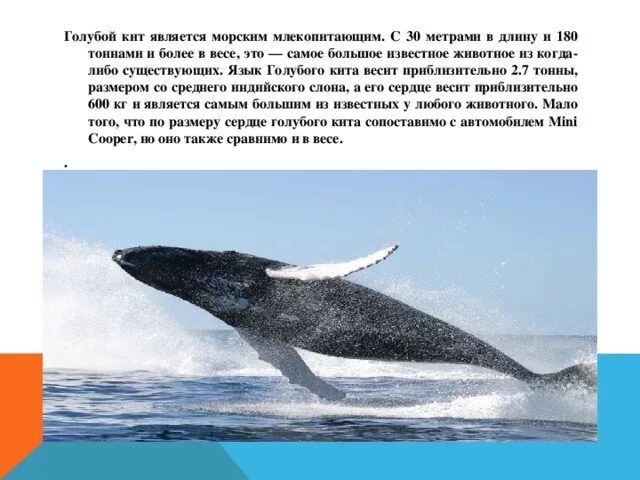 Голубой кит является морским млекопитающим. С 30 метрами в длину и 180 тоннами и более в весе, это — самое большое известное животное из когда-либо существующих. Язык Голубого кита весит приблизительно 2.7 тонны, размером со среднего индийского слона, а его сердце весит приблизительно 600 кг и является самым большим из известных у любого животного. Мало того, что по размеру сердце голубого кита сопоставимо с автомобилем Mini Cooper, но оно также сравнимо и в весе.

.